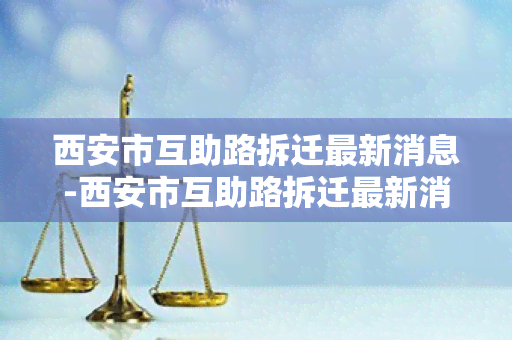 西安市互助路拆迁最新消息-西安市互助路拆迁最新消